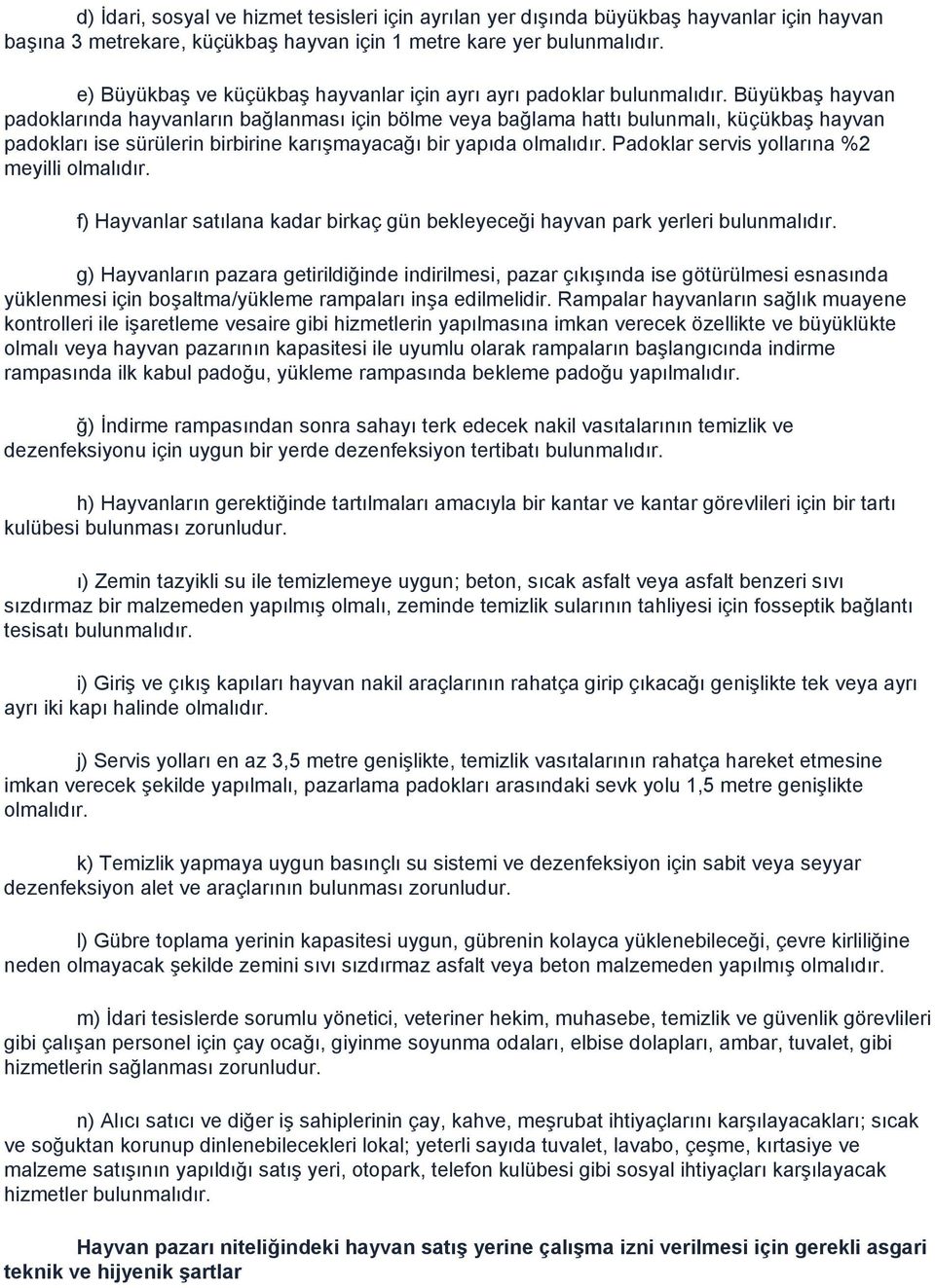 d) İdari, sosyal ve hizmet tesisleri için ayrılan yer dışında büyükbaş hayvanlar için hayvan başına 3 metrekare, küçükbaş hayvan için 1 metre kare yer bulunmalıdır.

e) Büyükbaş ve küçükbaş hayvanlar için ayrı ayrı padoklar bulunmalıdır. Büyükbaş hayvan padoklarında hayvanların bağlanması için bölme veya bağlama hattı bulunmalı, küçükbaş hayvan padokları ise sürülerin birbirine karışmayacağı bir yapıda olmalıdır. Padoklar servis yollarına %2 meyilli olmalıdır.

f) Hayvanlar satılana kadar birkaç gün bekleyeceği hayvan park yerleri bulunmalıdır.

g) Hayvanların pazara getirildiğinde indirilmesi, pazar çıkışında ise götürülmesi esnasında yüklenmesi için boşaltma/yükleme rampaları inşa edilmelidir. Rampalar hayvanların sağlık muayene kontrolleri ile işaretleme vesaire gibi hizmetlerin yapılmasına imkan verecek özellikte ve büyüklükte olmalı veya hayvan pazarının kapasitesi ile uyumlu olarak rampaların başlangıcında indirme rampasında ilk kabul padoğu, yükleme rampasında bekleme padoğu yapılmalıdır.

ğ) İndirme rampasından sonra sahayı terk edecek nakil vasıtalarının temizlik ve dezenfeksiyonu için uygun bir yerde dezenfeksiyon tertibatı bulunmalıdır.

h) Hayvanların gerektiğinde tartılmaları amacıyla bir kantar ve kantar görevlileri için bir tartı kulübesi bulunması zorunludur.

ı) Zemin tazyikli su ile temizlemeye uygun; beton, sıcak asfalt veya asfalt benzeri sıvı sızdırmaz bir malzemeden yapılmış olmalı, zeminde temizlik sularının tahliyesi için fosseptik bağlantı tesisatı bulunmalıdır.

i) Giriş ve çıkış kapıları hayvan nakil araçlarının rahatça girip çıkacağı genişlikte tek veya ayrı ayrı iki kapı halinde olmalıdır.

j) Servis yolları en az 3,5 metre genişlikte, temizlik vasıtalarının rahatça hareket etmesine imkan verecek şekilde yapılmalı, pazarlama padokları arasındaki sevk yolu 1,5 metre genişlikte olmalıdır.

k) Temizlik yapmaya uygun basınçlı su sistemi ve dezenfeksiyon için sabit veya seyyar dezenfeksiyon alet ve araçlarının bulunması zorunludur.

l) Gübre toplama yerinin kapasitesi uygun, gübrenin kolayca yüklenebileceği, çevre kirliliğine neden olmayacak şekilde zemini sıvı sızdırmaz asfalt veya beton malzemeden yapılmış olmalıdır.

m) İdari tesislerde sorumlu yönetici, veteriner hekim, muhasebe, temizlik ve güvenlik görevlileri gibi çalışan personel için çay ocağı, giyinme soyunma odaları, elbise dolapları, ambar, tuvalet, gibi hizmetlerin sağlanması zorunludur.

n) Alıcı satıcı ve diğer iş sahiplerinin çay, kahve, meşrubat ihtiyaçlarını karşılayacakları; sıcak ve soğuktan korunup dinlenebilecekleri lokal; yeterli sayıda tuvalet, lavabo, çeşme, kırtasiye ve malzeme satışının yapıldığı satış yeri, otopark, telefon kulübesi gibi sosyal ihtiyaçları karşılayacak hizmetler bulunmalıdır.

Hayvan pazarı niteliğindeki hayvan satış yerine çalışma izni verilmesi için gerekli asgari teknik ve hijyenik şartlar